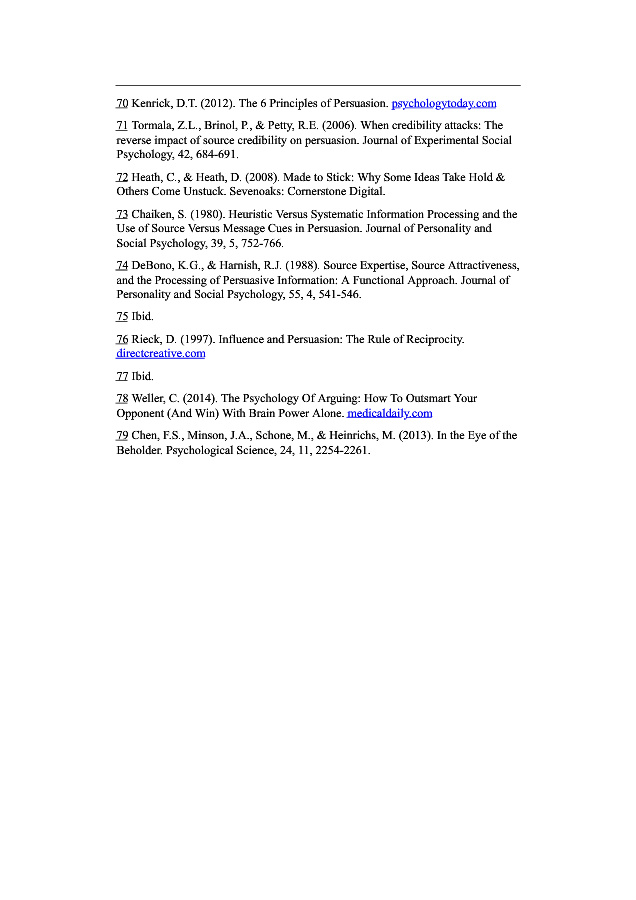 70 Kenrick, D.T. (2012). The 6 Principles of Persuasion. psychologytoday.com

71 Tormala, Z.L., Brinol, P., & Petty, R.E. (2006). When credibility attacks: The reverse impact of source credibility on persuasion. Journal of Experimental Social Psychology, 42, 684-691.

72 Heath, C., & Heath, D. (2008). Made to Stick: Why Some Ideas Take Hold & Others Come Unstuck. Sevenoaks: Cornerstone Digital.

73 Chaiken, S. (1980). Heuristic Versus Systematic Information Processing and the Use of Source Versus Message Cues in Persuasion. Journal of Personality and Social Psychology, 39, 5, 752-766.

74 DeBono, K.G., & Harnish, R.J. (1988). Source Expertise, Source Attractiveness, and the Processing of Persuasive Information: A Functional Approach. Journal of Personality and Social Psychology, 55, 4, 541-546.

75 Ibid.

76 Rieck, D. (1997). Influence and Persuasion: The Rule of Reciprocity. directcreative.com

77 Ibid.

78 Weller, C. (2014). The Psychology Of Arguing: How To Outsmart Your Opponent (And Win) With Brain Power Alone. medicaldaily.com

79 Chen, F.S., Minson, J.A., Schone, M., & Heinrichs, M. (2013). In the Eye of the Beholder. Psychological Science, 24, 11, 2254-2261.